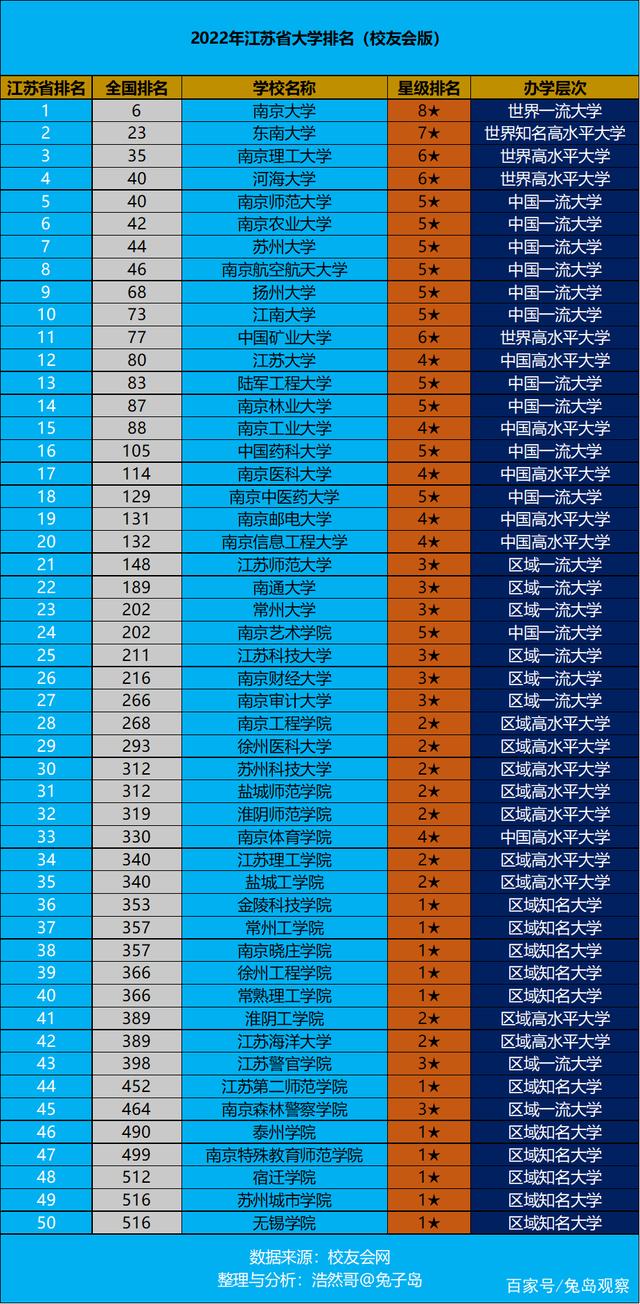 2022年江苏省大学排名（校友会版）

| 江苏省排名 | 全国排名 | 学校名称 | 星级排名 | 办学层次 |
|---|---|---|---|---|
| 1 | 6 | 南京大学 | 8★ | 世界一流大学 |
| 2 | 23 | 东南大学 | 7★ | 世界知名高水平大学 |
| 3 | 35 | 南京理工大学 | 6★ | 世界高水平大学 |
| 4 | 40 | 河海大学 | 6★ | 世界高水平大学 |
| 5 | 40 | 南京师范大学 | 5★ | 中国一流大学 |
| 6 | 42 | 南京农业大学 | 5★ | 中国一流大学 |
| 7 | 44 | 苏州大学 | 5★ | 中国一流大学 |
| 8 | 46 | 南京航空航天大学 | 5★ | 中国一流大学 |
| 9 | 68 | 扬州大学 | 5★ | 中国一流大学 |
| 10 | 73 | 江南大学 | 5★ | 中国一流大学 |
| 11 | 77 | 中国矿业大学 | 6★ | 世界高水平大学 |
| 12 | 80 | 江苏大学 | 4★ | 中国高水平大学 |
| 13 | 83 | 陆军工程大学 | 5★ | 中国一流大学 |
| 14 | 87 | 南京林业大学 | 5★ | 中国一流大学 |
| 15 | 88 | 南京工业大学 | 4★ | 中国高水平大学 |
| 16 | 105 | 中国药科大学 | 5★ | 中国一流大学 |
| 17 | 114 | 南京医科大学 | 4★ | 中国高水平大学 |
| 18 | 129 | 南京中医药大学 | 5★ | 中国一流大学 |
| 19 | 131 | 南京邮电大学 | 4★ | 中国高水平大学 |
| 20 | 132 | 南京信息工程大学 | 4★ | 中国高水平大学 |
| 21 | 148 | 江苏师范大学 | 3★ | 区域一流大学 |
| 22 | 189 | 南通大学 | 3★ | 区域一流大学 |
| 23 | 202 | 常州大学 | 3★ | 区域一流大学 |
| 24 | 202 | 南京艺术学院 | 5★ | 中国一流大学 |
| 25 | 211 | 江苏科技大学 | 3★ | 区域一流大学 |
| 26 | 216 | 南京财经大学 | 3★ | 区域一流大学 |
| 27 | 266 | 南京审计大学 | 3★ | 区域一流大学 |
| 28 | 268 | 南京工程学院 | 2★ | 区域高水平大学 |
| 29 | 293 | 徐州医科大学 | 2★ | 区域高水平大学 |
| 30 | 312 | 苏州科技大学 | 2★ | 区域高水平大学 |
| 31 | 312 | 盐城师范学院 | 2★ | 区域高水平大学 |
| 32 | 319 | 淮阴师范学院 | 2★ | 区域高水平大学 |
| 33 | 330 | 南京体育学院 | 4★ | 中国高水平大学 |
| 34 | 340 | 江苏理工学院 | 2★ | 区域高水平大学 |
| 35 | 340 | 盐城工学院 | 2★ | 区域高水平大学 |
| 36 | 353 | 金陵科技学院 | 1★ | 区域知名大学 |
| 37 | 357 | 常州工学院 | 1★ | 区域知名大学 |
| 38 | 357 | 南京晓庄学院 | 1★ | 区域知名大学 |
| 39 | 366 | 徐州工程学院 | 1★ | 区域知名大学 |
| 40 | 366 | 常熟理工学院 | 1★ | 区域知名大学 |
| 41 | 389 | 淮阴工学院 | 2★ | 区域高水平大学 |
| 42 | 389 | 江苏海洋大学 | 2★ | 区域高水平大学 |
| 43 | 398 | 江苏警官学院 | 3★ | 区域一流大学 |
| 44 | 452 | 江苏第二师范学院 | 1★ | 区域知名大学 |
| 45 | 464 | 南京森林警察学院 | 3★ | 区域一流大学 |
| 46 | 490 | 泰州学院 | 1★ | 区域知名大学 |
| 47 | 499 | 南京特殊教育师范学院 | 1★ | 区域知名大学 |
| 48 | 512 | 宿迁学院 | 1★ | 区域知名大学 |
| 49 | 516 | 苏州城市学院 | 1★ | 区域知名大学 |
| 50 | 516 | 无锡学院 | 1★ | 区域知名大学 |

数据来源：校友会网
整理与分析：浩然哥@兔子岛

百家号/兔岛观察